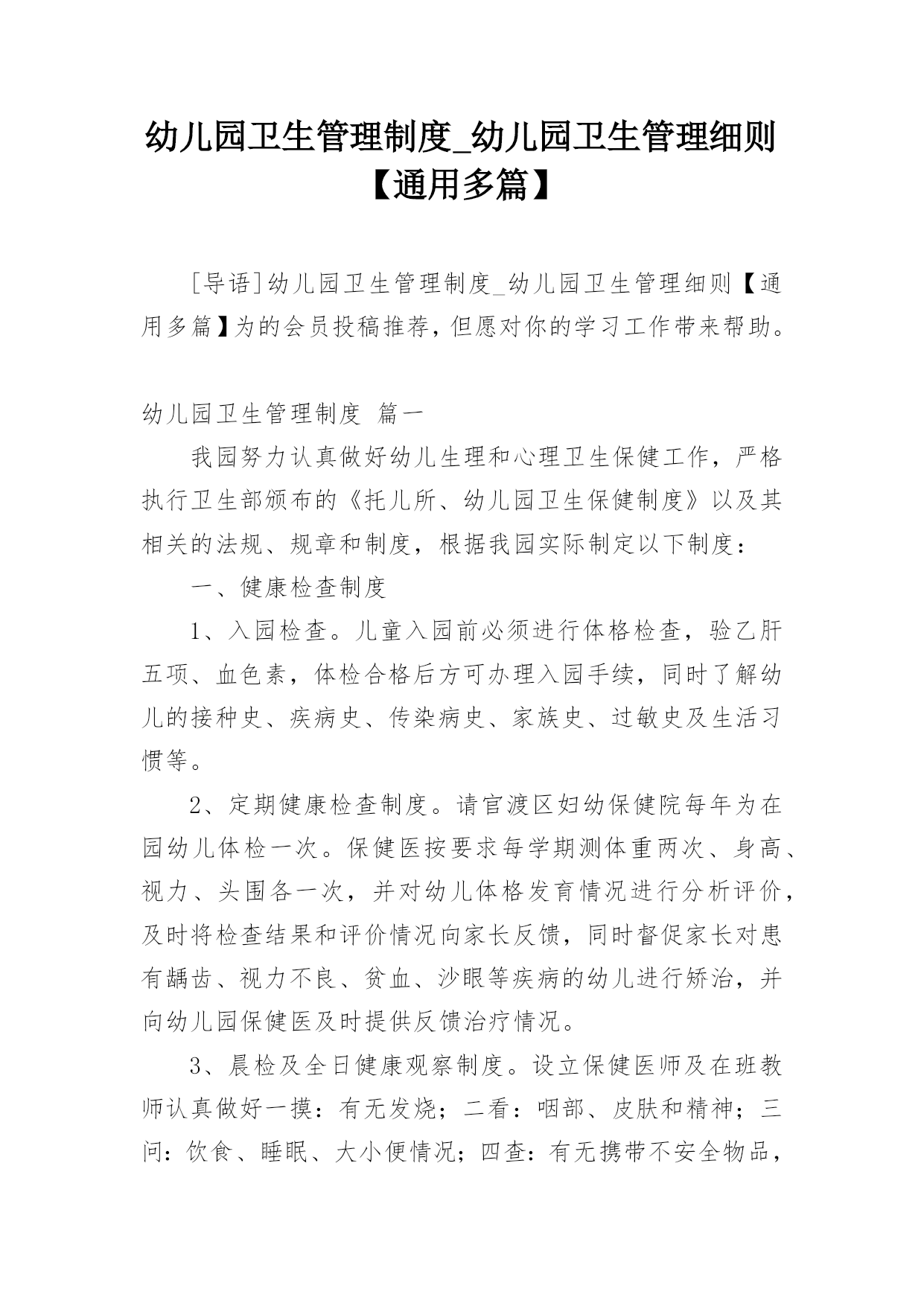 幼儿园卫生管理制度_幼儿园卫生管理细则【通用多篇】

[导语]幼儿园卫生管理制度_幼儿园卫生管理细则【通用多篇】为的会员投稿推荐，但愿对你的学习工作带来帮助。

幼儿园卫生管理制度 篇一

我园努力认真做好幼儿生理和心理卫生保健工作，严格执行卫生部颁布的《托儿所、幼儿园卫生保健制度》以及其相关的法规、规章和制度，根据我园实际制定以下制度：

一、健康检查制度

1、入园检查。儿童入园前必须进行体格检查，验乙肝五项、血色素，体检合格后方可办理入园手续，同时了解幼儿的接种史、疾病史、传染病史、家族史、过敏史及生活习惯等。

2、定期健康检查制度。请官渡区妇幼保健院每年为在园幼儿体检一次。保健医按要求每学期测体重两次、身高、视力、头围各一次，并对幼儿体格发育情况进行分析评价，及时将检查结果和评价情况向家长反馈，同时督促家长对患有龋齿、视力不良、贫血、沙眼等疾病的幼儿进行矫治，并向幼儿园保健医及时提供反馈治疗情况。

3、晨检及全日健康观察制度。设立保健医师及在班教师认真做好一摸：有无发烧；二看：咽部、皮肤和精神；三问：饮食、睡眠、大小便情况；四查：有无携带不安全物品，